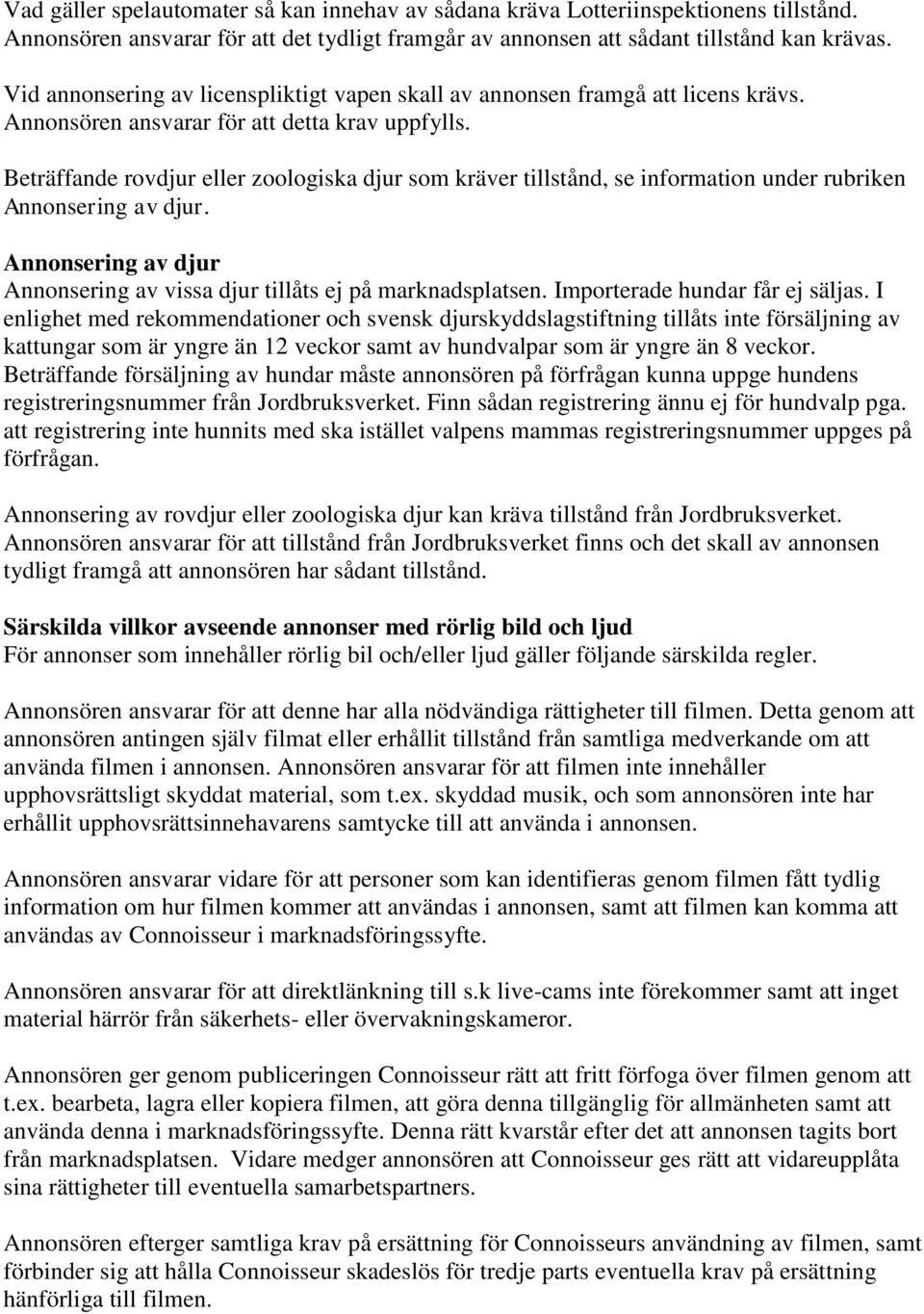 Vad gäller spelautomater så kan innehav av sådana kräva Lotteriinspektionens tillstånd. Annonsören ansvarar för att det tydligt framgår av annonsen att sådant tillstånd kan krävas.

Vid annonsering av licenspliktigt vapen skall av annonsen framgå att licens krävs. Annonsören ansvarar för att detta krav uppfylls.

Beträffande rovdjur eller zoologiska djur som kräver tillstånd, se information under rubriken Annonsering av djur.

Annonsering av djur
Annonsering av vissa djur tillåts ej på marknadsplatsen. Importerade hundar får ej säljas. I enlighet med rekommendationer och svensk djurskyddslagstiftning tillåts inte försäljning av kattungar som är yngre än 12 veckor samt av hundvalpar som är yngre än 8 veckor. Beträffande försäljning av hundar måste annonsören på förfrågan kunna uppge hundens registreringsnummer från Jordbruksverket. Finn sådan registrering ännu ej för hundvalp pga. att registrering inte hunnits med ska istället valpens mammas registreringsnummer uppges på förfrågan.

Annonsering av rovdjur eller zoologiska djur kan kräva tillstånd från Jordbruksverket. Annonsören ansvarar för att tillstånd från Jordbruksverket finns och det skall av annonsen tydligt framgå att annonsören har sådant tillstånd.

Särskilda villkor avseende annonser med rörlig bild och ljud
För annonser som innehåller rörlig bil och/eller ljud gäller följande särskilda regler.

Annonsören ansvarar för att denne har alla nödvändiga rättigheter till filmen. Detta genom att annonsören antingen själv filmat eller erhållit tillstånd från samtliga medverkande om att använda filmen i annonsen. Annonsören ansvarar för att filmen inte innehåller upphovsrättsligt skyddat material, som t.ex. skyddad musik, och som annonsören inte har erhållit upphovsrättsinnehavarens samtycke till att använda i annonsen.

Annonsören ansvarar vidare för att personer som kan identifieras genom filmen fått tydlig information om hur filmen kommer att användas i annonsen, samt att filmen kan komma att användas av Connoisseur i marknadsföringssyfte.

Annonsören ansvarar för att direktlänkning till s.k live-cams inte förekommer samt att inget material härrör från säkerhets- eller övervakningskameror.

Annonsören ger genom publiceringen Connoisseur rätt att fritt förfoga över filmen genom att t.ex. bearbeta, lagra eller kopiera filmen, att göra denna tillgänglig för allmänheten samt att använda denna i marknadsföringssyfte. Denna rätt kvarstår efter det att annonsen tagits bort från marknadsplatsen. Vidare medger annonsören att Connoisseur ges rätt att vidareupplåta sina rättigheter till eventuella samarbetspartners.

Annonsören efterger samtliga krav på ersättning för Connoisseurs användning av filmen, samt förbinder sig att hålla Connoisseur skadeslös för tredje parts eventuella krav på ersättning hänförliga till filmen.